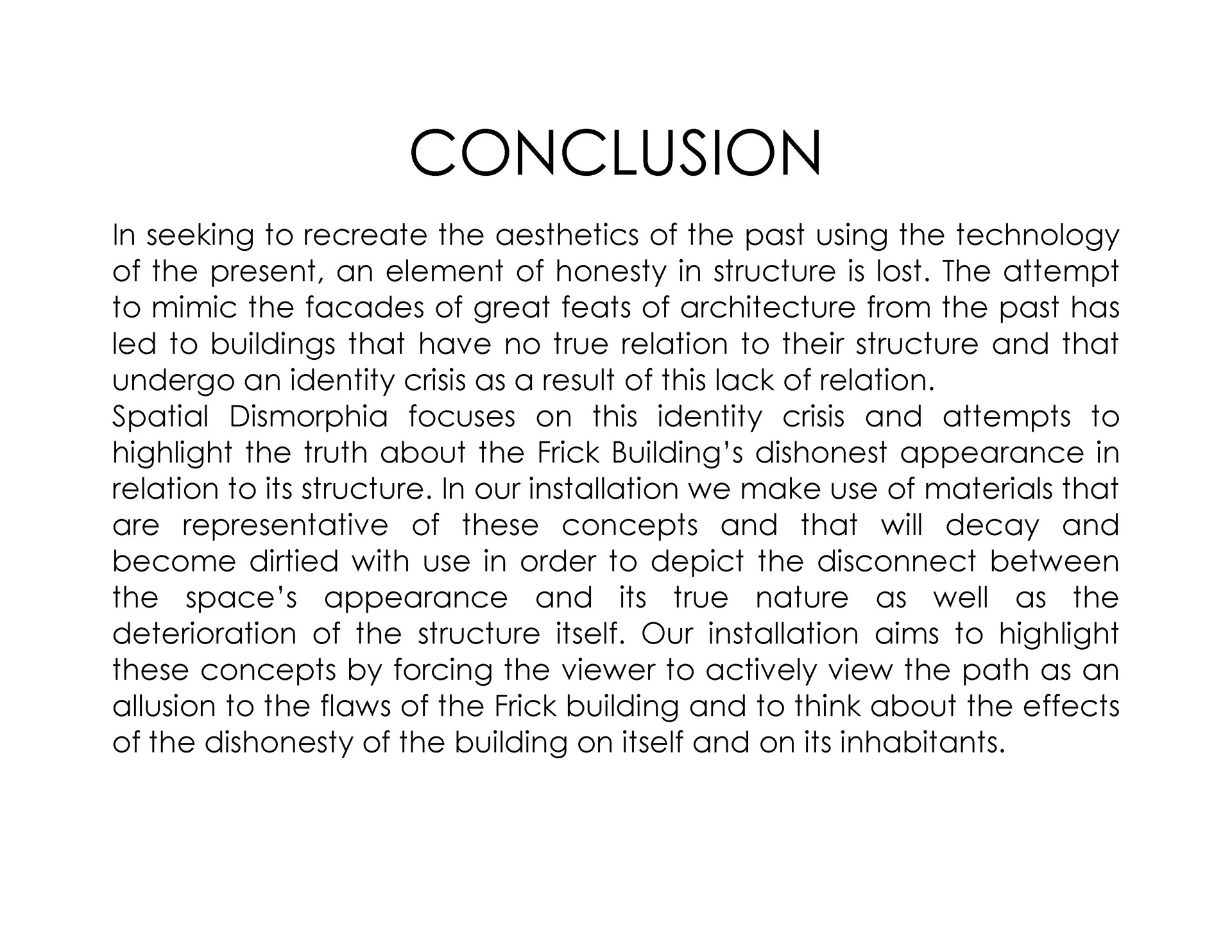 CONCLUSION

In seeking to recreate the aesthetics of the past using the technology of the present, an element of honesty in structure is lost. The attempt to mimic the facades of great feats of architecture from the past has led to buildings that have no true relation to their structure and that undergo an identity crisis as a result of this lack of relation.
Spatial Dismorphia focuses on this identity crisis and attempts to highlight the truth about the Frick Building's dishonest appearance in relation to its structure. In our installation we make use of materials that are representative of these concepts and that will decay and become dirtied with use in order to depict the disconnect between the space's appearance and its true nature as well as the deterioration of the structure itself. Our installation aims to highlight these concepts by forcing the viewer to actively view the path as an allusion to the flaws of the Frick building and to think about the effects of the dishonesty of the building on itself and on its inhabitants.